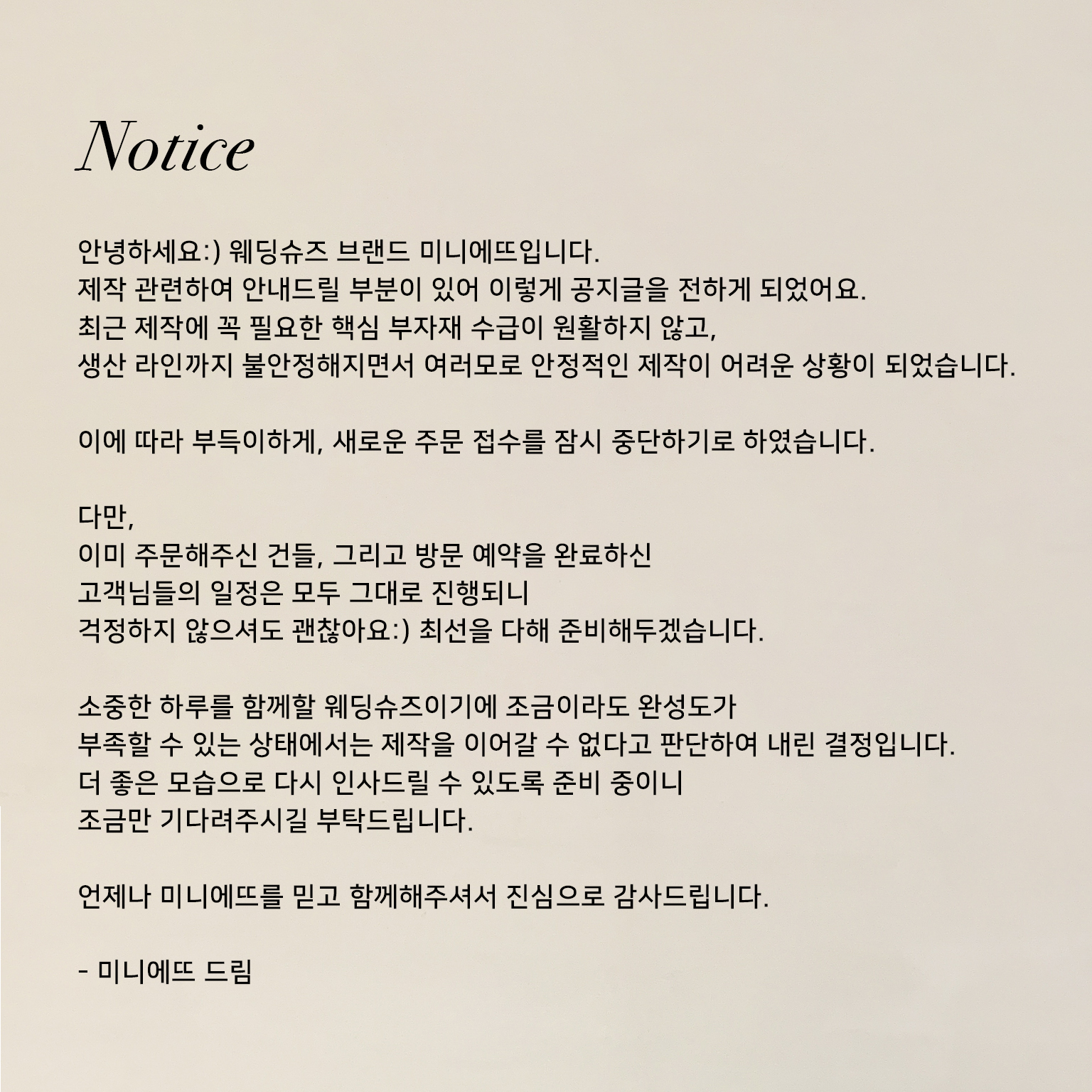 Notice

안녕하세요:) 웨딩슈즈 브랜드 미니에뜨입니다.
제작 관련하여 안내드릴 부분이 있어 이렇게 공지글을 전하게 되었어요.
최근 제작에 꼭 필요한 핵심 부자재 수급이 원활하지 않고,
생산 라인까지 불안정해지면서 여러모로 안정적인 제작이 어려운 상황이 되었습니다.

이에 따라 부득이하게, 새로운 주문 접수를 잠시 중단하기로 하였습니다.

다만,
이미 주문해주신 건들, 그리고 방문 예약을 완료하신
고객님들의 일정은 모두 그대로 진행되니
걱정하지 않으셔도 괜찮아요:) 최선을 다해 준비해두겠습니다.

소중한 하루를 함께할 웨딩슈즈이기에 조금이라도 완성도가
부족할 수 있는 상태에서는 제작을 이어갈 수 없다고 판단하여 내린 결정입니다.
더 좋은 모습으로 다시 인사드릴 수 있도록 준비 중이니
조금만 기다려주시길 부탁드립니다.

언제나 미니에뜨를 믿고 함께해주셔서 진심으로 감사드립니다.

- 미니에뜨 드림